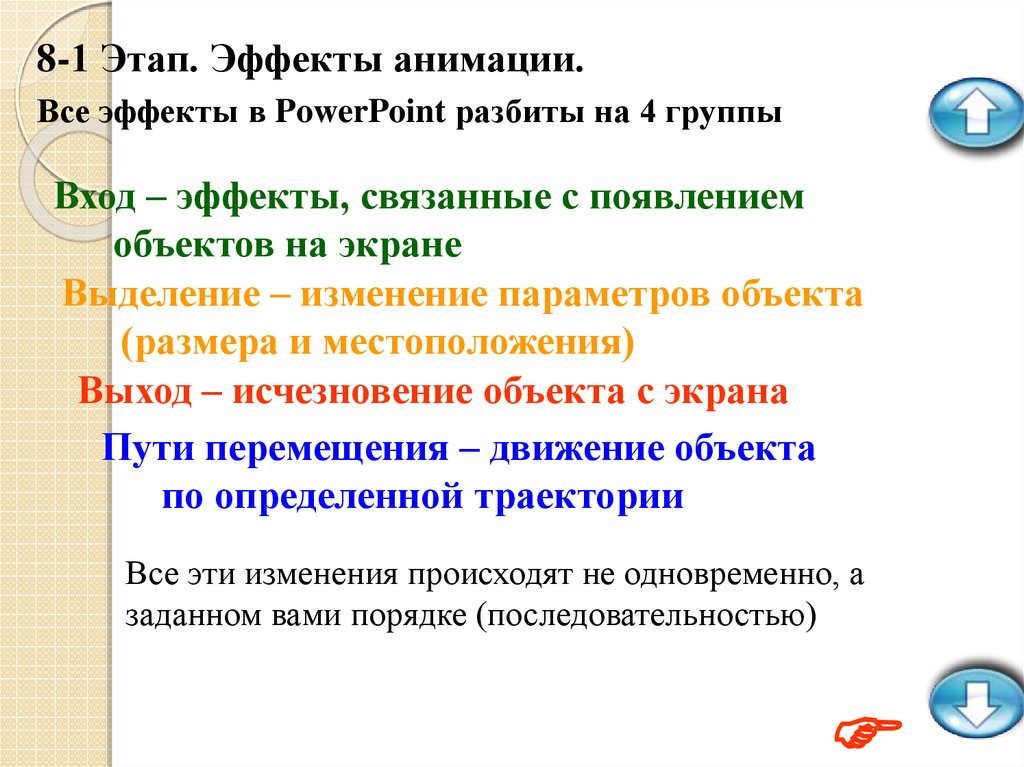 8-1 Этап. Эффекты анимации.

Все эффекты в PowerPoint разбиты на 4 группы

Вход – эффекты, связанные с появлением объектов на экране

Выделение – изменение параметров объекта (размера и местоположения)

Выход – исчезновение объекта с экрана

Пути перемещения – движение объекта по определенной траектории

Все эти изменения происходят не одновременно, а заданном вами порядке (последовательностью)